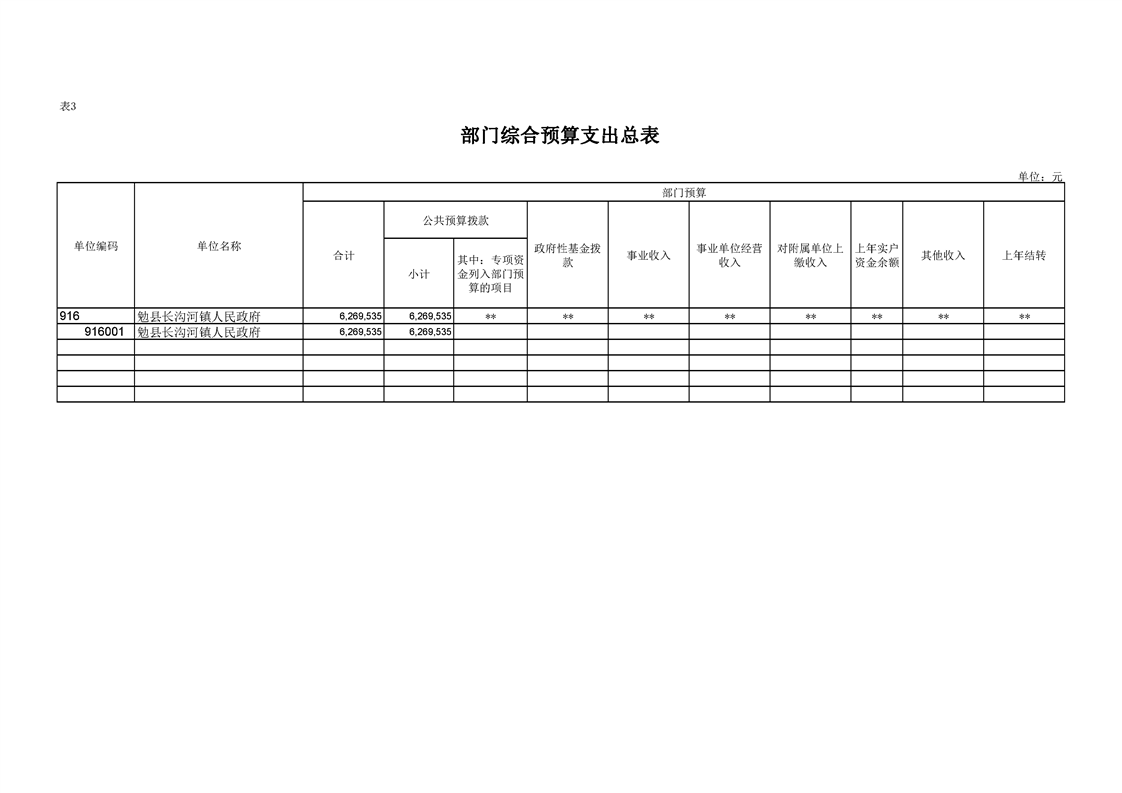 表3

部门综合预算支出总表

单位：元

| 单位编码 | 单位名称 | 部门预算 | | | | | | | | | |
|---|---|---|---|---|---|---|---|---|---|---|---|
| | | 合计 | 公共预算拨款 | | 政府性基金拨款 | 事业收入 | 事业单位经营收入 | 对附属单位上缴收入 | 上年实户资金余额 | 其他收入 | 上年结转 |
| | | | 小计 | 其中：专项资金列入部门预算的项目 | | | | | | | |
| 916 | 勉县长沟河镇人民政府 | 6,269,535 | 6,269,535 | ** | ** | ** | ** | ** | ** | ** | ** |
| 916001 | 勉县长沟河镇人民政府 | 6,269,535 | 6,269,535 | | | | | | | | |
| | | | | | | | | | | | |
| | | | | | | | | | | | |
| | | | | | | | | | | | |
| | | | | | | | | | | | |